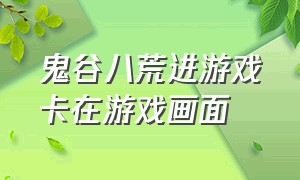 鬼谷八荒进游戏
卡在游戏画面